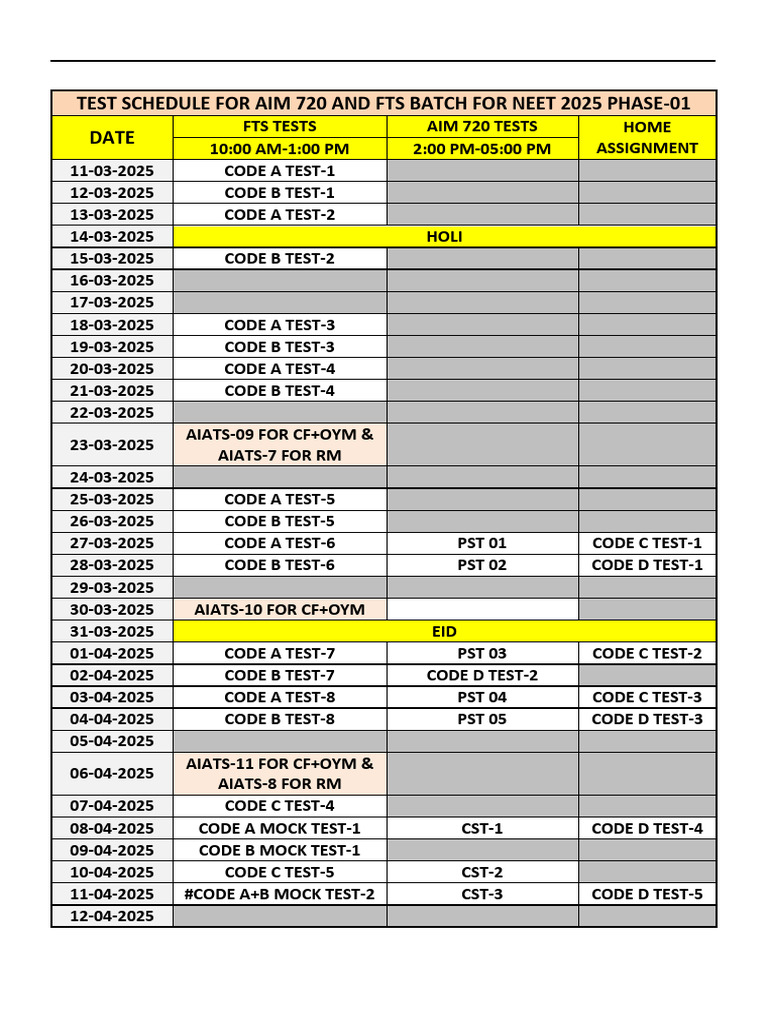 TEST SCHEDULE FOR AIM 720 AND FTS BATCH FOR NEET 2025 PHASE-01

| DATE | FTS TESTS 10:00 AM-1:00 PM | AIM 720 TESTS 2:00 PM-05:00 PM | HOME ASSIGNMENT |
|---|---|---|---|
| 11-03-2025 | CODE A TEST-1 | | |
| 12-03-2025 | CODE B TEST-1 | | |
| 13-03-2025 | CODE A TEST-2 | | |
| 14-03-2025 | HOLI | | |
| 15-03-2025 | CODE B TEST-2 | | |
| 16-03-2025 | | | |
| 17-03-2025 | | | |
| 18-03-2025 | CODE A TEST-3 | | |
| 19-03-2025 | CODE B TEST-3 | | |
| 20-03-2025 | CODE A TEST-4 | | |
| 21-03-2025 | CODE B TEST-4 | | |
| 22-03-2025 | | | |
| 23-03-2025 | AIATS-09 FOR CF+OYM & AIATS-7 FOR RM | | |
| 24-03-2025 | | | |
| 25-03-2025 | CODE A TEST-5 | | |
| 26-03-2025 | CODE B TEST-5 | | |
| 27-03-2025 | CODE A TEST-6 | PST 01 | CODE C TEST-1 |
| 28-03-2025 | CODE B TEST-6 | PST 02 | CODE D TEST-1 |
| 29-03-2025 | | | |
| 30-03-2025 | AIATS-10 FOR CF+OYM | | |
| 31-03-2025 | EID | | |
| 01-04-2025 | CODE A TEST-7 | PST 03 | CODE C TEST-2 |
| 02-04-2025 | CODE B TEST-7 | CODE D TEST-2 | |
| 03-04-2025 | CODE A TEST-8 | PST 04 | CODE C TEST-3 |
| 04-04-2025 | CODE B TEST-8 | PST 05 | CODE D TEST-3 |
| 05-04-2025 | | | |
| 06-04-2025 | AIATS-11 FOR CF+OYM & AIATS-8 FOR RM | | |
| 07-04-2025 | CODE C TEST-4 | | |
| 08-04-2025 | CODE A MOCK TEST-1 | CST-1 | CODE D TEST-4 |
| 09-04-2025 | CODE B MOCK TEST-1 | | |
| 10-04-2025 | CODE C TEST-5 | CST-2 | |
| 11-04-2025 | #CODE A+B MOCK TEST-2 | CST-3 | CODE D TEST-5 |
| 12-04-2025 | | | |